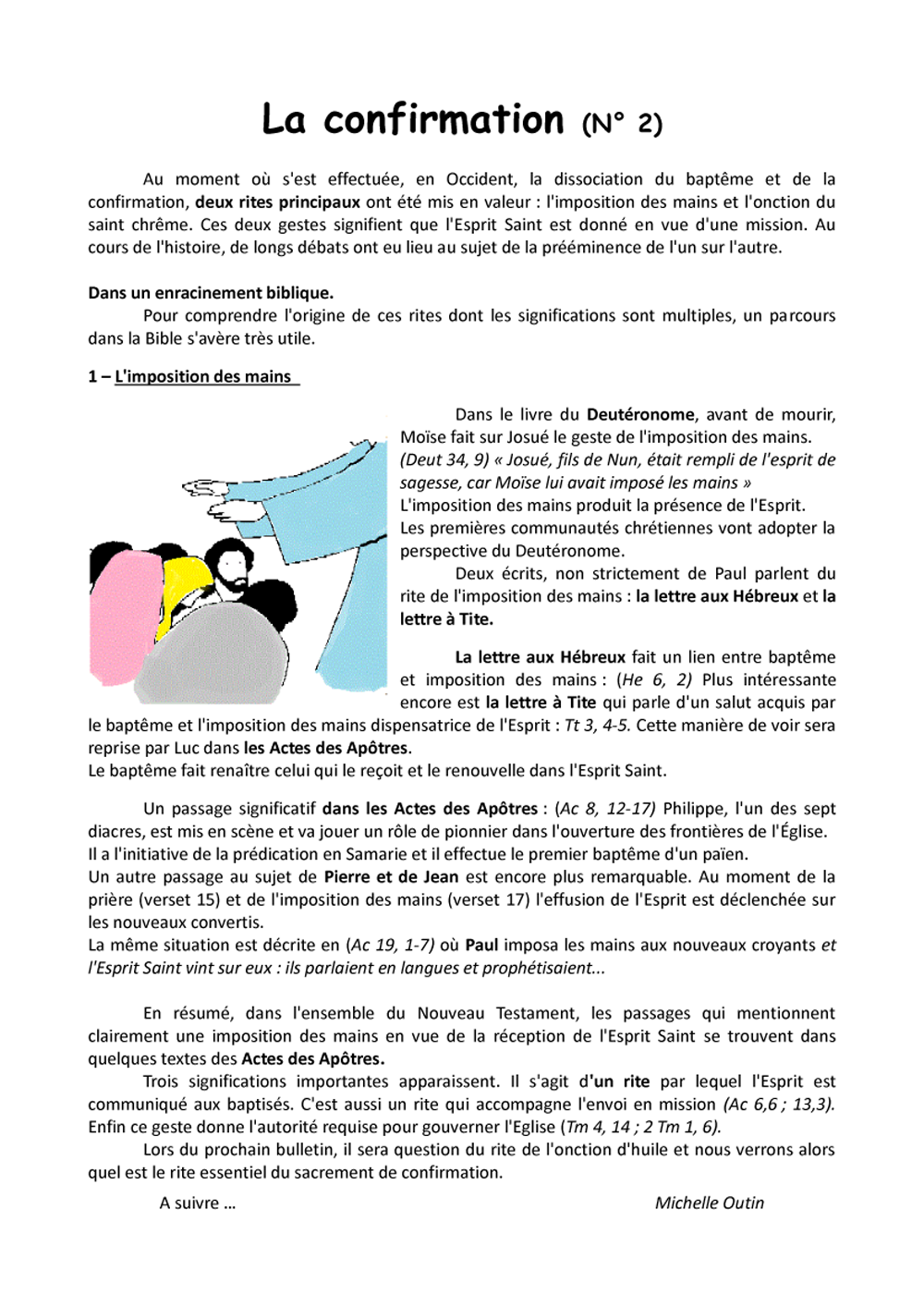 La confirmation (N° 2)

Au moment où s'est effectuée, en Occident, la dissociation du baptême et de la confirmation, deux rites principaux ont été mis en valeur : l'imposition des mains et l'onction du saint chrême. Ces deux gestes signifient que l'Esprit Saint est donné en vue d'une mission. Au cours de l'histoire, de longs débats ont eu lieu au sujet de la prééminence de l'un sur l'autre.

Dans un enracinement biblique.

Pour comprendre l'origine de ces rites dont les significations sont multiples, un parcours dans la Bible s'avère très utile.

1 – L'imposition des mains

Dans le livre du Deutéronome, avant de mourir, Moïse fait sur Josué le geste de l'imposition des mains. (Deut 34, 9) « Josué, fils de Nun, était rempli de l'esprit de sagesse, car Moïse lui avait imposé les mains »
L'imposition des mains produit la présence de l'Esprit.
Les premières communautés chrétiennes vont adopter la perspective du Deutéronome.

Deux écrits, non strictement de Paul parlent du rite de l'imposition des mains : la lettre aux Hébreux et la lettre à Tite.

La lettre aux Hébreux fait un lien entre baptême et imposition des mains : (He 6, 2) Plus intéressante encore est la lettre à Tite qui parle d'un salut acquis par le baptême et l'imposition des mains dispensatrice de l'Esprit : Tt 3, 4-5. Cette manière de voir sera reprise par Luc dans les Actes des Apôtres.
Le baptême fait renaître celui qui le reçoit et le renouvelle dans l'Esprit Saint.

Un passage significatif dans les Actes des Apôtres : (Ac 8, 12-17) Philippe, l'un des sept diacres, est mis en scène et va jouer un rôle de pionnier dans l'ouverture des frontières de l'Église.
Il a l'initiative de la prédication en Samarie et il effectue le premier baptême d'un païen.
Un autre passage au sujet de Pierre et de Jean est encore plus remarquable. Au moment de la prière (verset 15) et de l'imposition des mains (verset 17) l'effusion de l'Esprit est déclenchée sur les nouveaux convertis.
La même situation est décrite en (Ac 19, 1-7) où Paul imposa les mains aux nouveaux croyants et l'Esprit Saint vint sur eux : ils parlaient en langues et prophétisaient...

En résumé, dans l'ensemble du Nouveau Testament, les passages qui mentionnent clairement une imposition des mains en vue de la réception de l'Esprit Saint se trouvent dans quelques textes des Actes des Apôtres.

Trois significations importantes apparaissent. Il s'agit d'un rite par lequel l'Esprit est communiqué aux baptisés. C'est aussi un rite qui accompagne l'envoi en mission (Ac 6,6 ; 13,3). Enfin ce geste donne l'autorité requise pour gouverner l'Eglise (Tm 4, 14 ; 2 Tm 1, 6).

Lors du prochain bulletin, il sera question du rite de l'onction d'huile et nous verrons alors quel est le rite essentiel du sacrement de confirmation.

A suivre ...

Michelle Outin